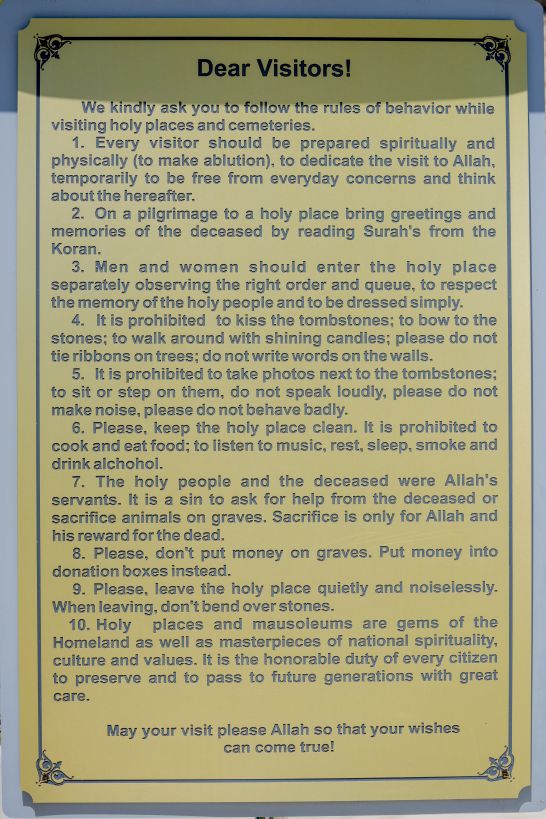 Dear Visitors!

We kindly ask you to follow the rules of behavior while visiting holy places and cemeteries.

1. Every visitor should be prepared spiritually and physically (to make ablution), to dedicate the visit to Allah, temporarily to be free from everyday concerns and think about the hereafter.

2. On a pilgrimage to a holy place bring greetings and memories of the deceased by reading Surah's from the Koran.

3. Men and women should enter the holy place separately observing the right order and queue, to respect the memory of the holy people and to be dressed simply.

4. It is prohibited to kiss the tombstones; to bow to the stones; to walk around with shining candles; please do not tie ribbons on trees; do not write words on the walls.

5. It is prohibited to take photos next to the tombstones; to sit or step on them, do not speak loudly, please do not make noise, please do not behave badly.

6. Please, keep the holy place clean. It is prohibited to cook and eat food; to listen to music, rest, sleep, smoke and drink alchohol.

7. The holy people and the deceased were Allah's servants. It is a sin to ask for help from the deceased or sacrifice animals on graves. Sacrifice is only for Allah and his reward for the dead.

8. Please, don't put money on graves. Put money into donation boxes instead.

9. Please, leave the holy place quietly and noiselessly. When leaving, don't bend over stones.

10. Holy places and mausoleums are gems of the Homeland as well as masterpieces of national spirituality, culture and values. It is the honorable duty of every citizen to preserve and to pass to future generations with great care.

May your visit please Allah so that your wishes can come true!